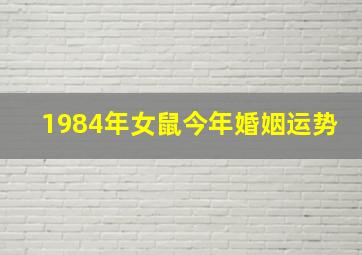 1984年女鼠今年婚姻运势